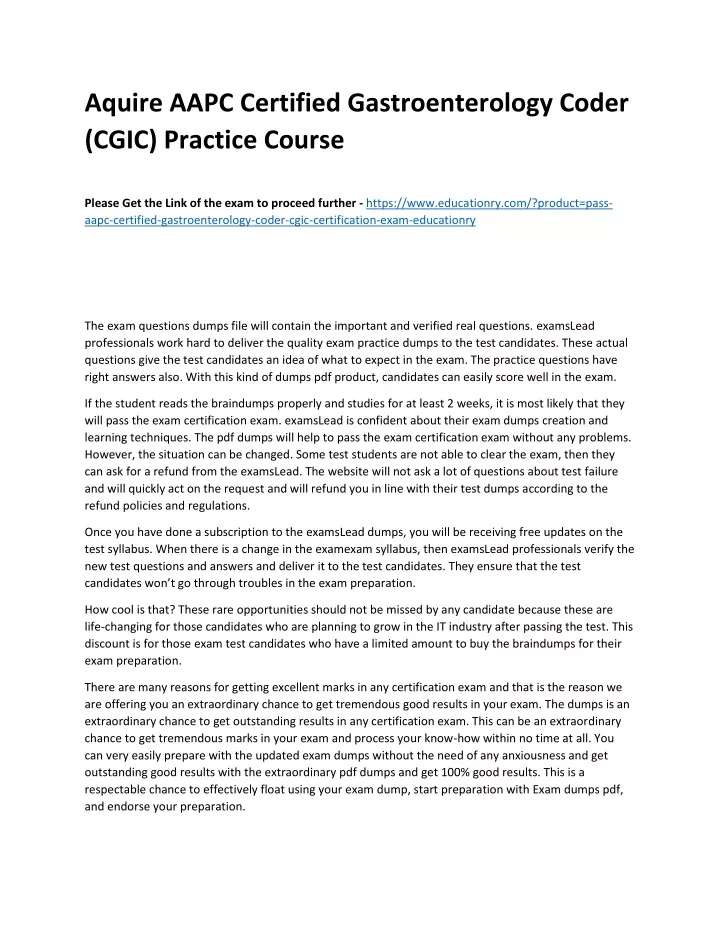 Aquire AAPC Certified Gastroenterology Coder (CGIC) Practice Course

Please Get the Link of the exam to proceed further - https://www.educationry.com/?product=pass-aapc-certified-gastroenterology-coder-cgic-certification-exam-educationry

The exam questions dumps file will contain the important and verified real questions. examsLead professionals work hard to deliver the quality exam practice dumps to the test candidates. These actual questions give the test candidates an idea of what to expect in the exam. The practice questions have right answers also. With this kind of dumps pdf product, candidates can easily score well in the exam.

If the student reads the braindumps properly and studies for at least 2 weeks, it is most likely that they will pass the exam certification exam. examsLead is confident about their exam dumps creation and learning techniques. The pdf dumps will help to pass the exam certification exam without any problems. However, the situation can be changed. Some test students are not able to clear the exam, then they can ask for a refund from the examsLead. The website will not ask a lot of questions about test failure and will quickly act on the request and will refund you in line with their test dumps according to the refund policies and regulations.

Once you have done a subscription to the examsLead dumps, you will be receiving free updates on the test syllabus. When there is a change in the examexam syllabus, then examsLead professionals verify the new test questions and answers and deliver it to the test candidates. They ensure that the test candidates won't go through troubles in the exam preparation.

How cool is that? These rare opportunities should not be missed by any candidate because these are life-changing for those candidates who are planning to grow in the IT industry after passing the test. This discount is for those exam test candidates who have a limited amount to buy the braindumps for their exam preparation.

There are many reasons for getting excellent marks in any certification exam and that is the reason we are offering you an extraordinary chance to get tremendous good results in your exam. The dumps is an extraordinary chance to get outstanding results in any certification exam. This can be an extraordinary chance to get tremendous marks in your exam and process your know-how within no time at all. You can very easily prepare with the updated exam dumps without the need of any anxiousness and get outstanding good results with the extraordinary pdf dumps and get 100% good results. This is a respectable chance to effectively float using your exam dump, start preparation with Exam dumps pdf, and endorse your preparation.